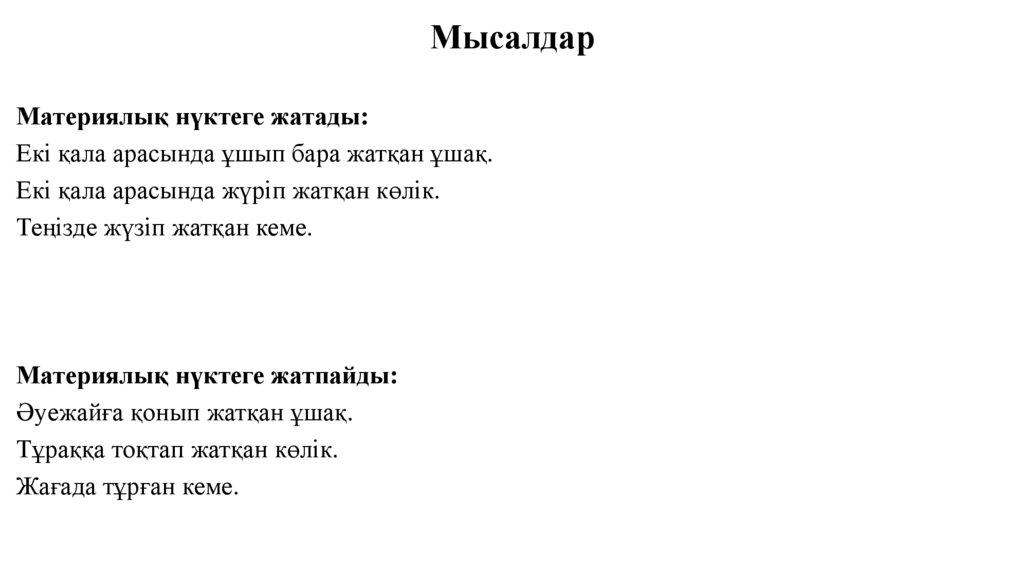 Мысалдар

Материялық нүктеге жатады:
Екі қала арасында ұшып бара жатқан ұшақ.
Екі қала арасында жүріп жатқан көлік.
Теңізде жүзіп жатқан кеме.

Материялық нүктеге жатпайды:
Әуежайға қонып жатқан ұшақ.
Тұраққа тоқтап жатқан көлік.
Жағада тұрған кеме.